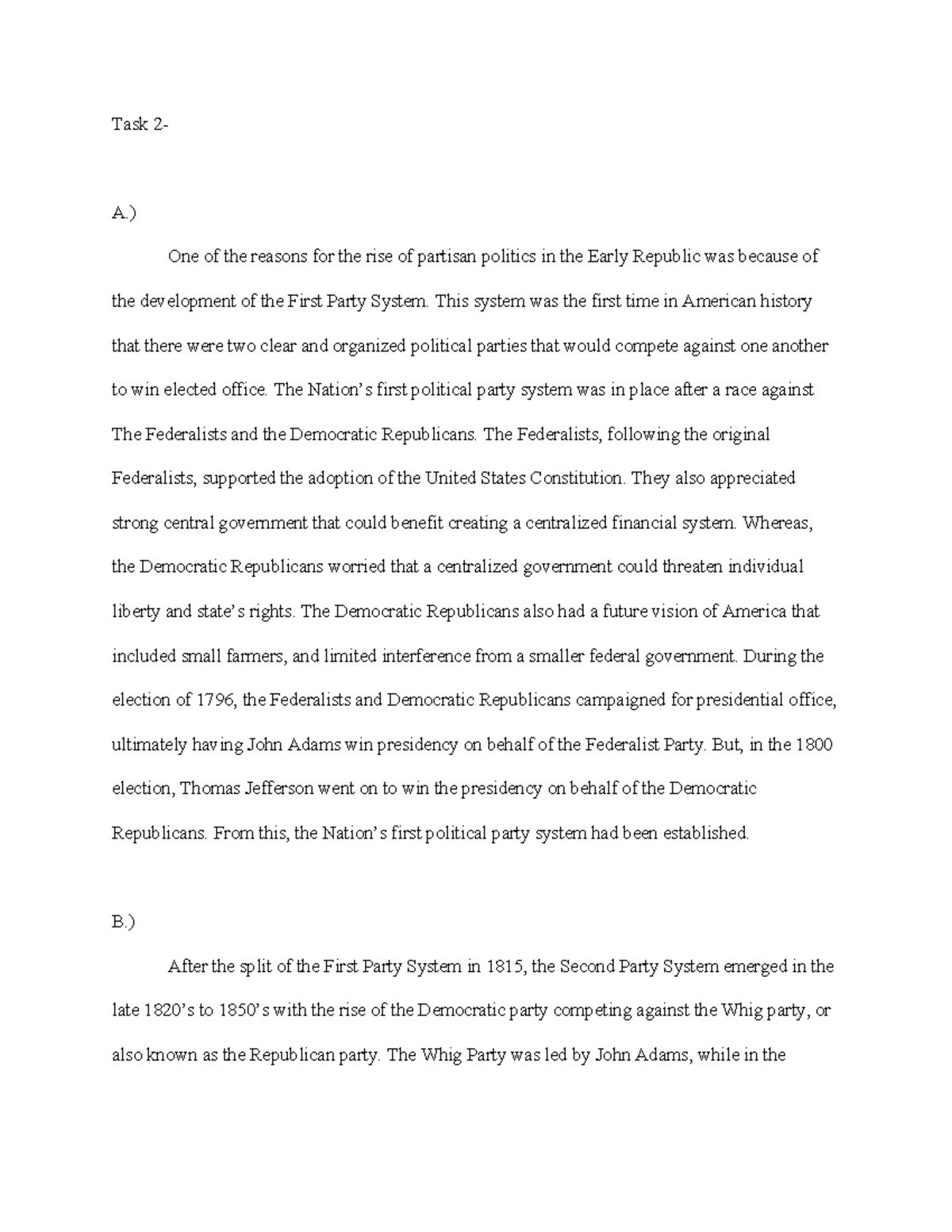 Task 2-

A.)

One of the reasons for the rise of partisan politics in the Early Republic was because of the development of the First Party System. This system was the first time in American history that there were two clear and organized political parties that would compete against one another to win elected office. The Nation's first political party system was in place after a race against The Federalists and the Democratic Republicans. The Federalists, following the original Federalists, supported the adoption of the United States Constitution. They also appreciated strong central government that could benefit creating a centralized financial system. Whereas, the Democratic Republicans worried that a centralized government could threaten individual liberty and state's rights. The Democratic Republicans also had a future vision of America that included small farmers, and limited interference from a smaller federal government. During the election of 1796, the Federalists and Democratic Republicans campaigned for presidential office, ultimately having John Adams win presidency on behalf of the Federalist Party. But, in the 1800 election, Thomas Jefferson went on to win the presidency on behalf of the Democratic Republicans. From this, the Nation's first political party system had been established.

B.)

After the split of the First Party System in 1815, the Second Party System emerged in the late 1820's to 1850's with the rise of the Democratic party competing against the Whig party, or also known as the Republican party. The Whig Party was led by John Adams, while in the